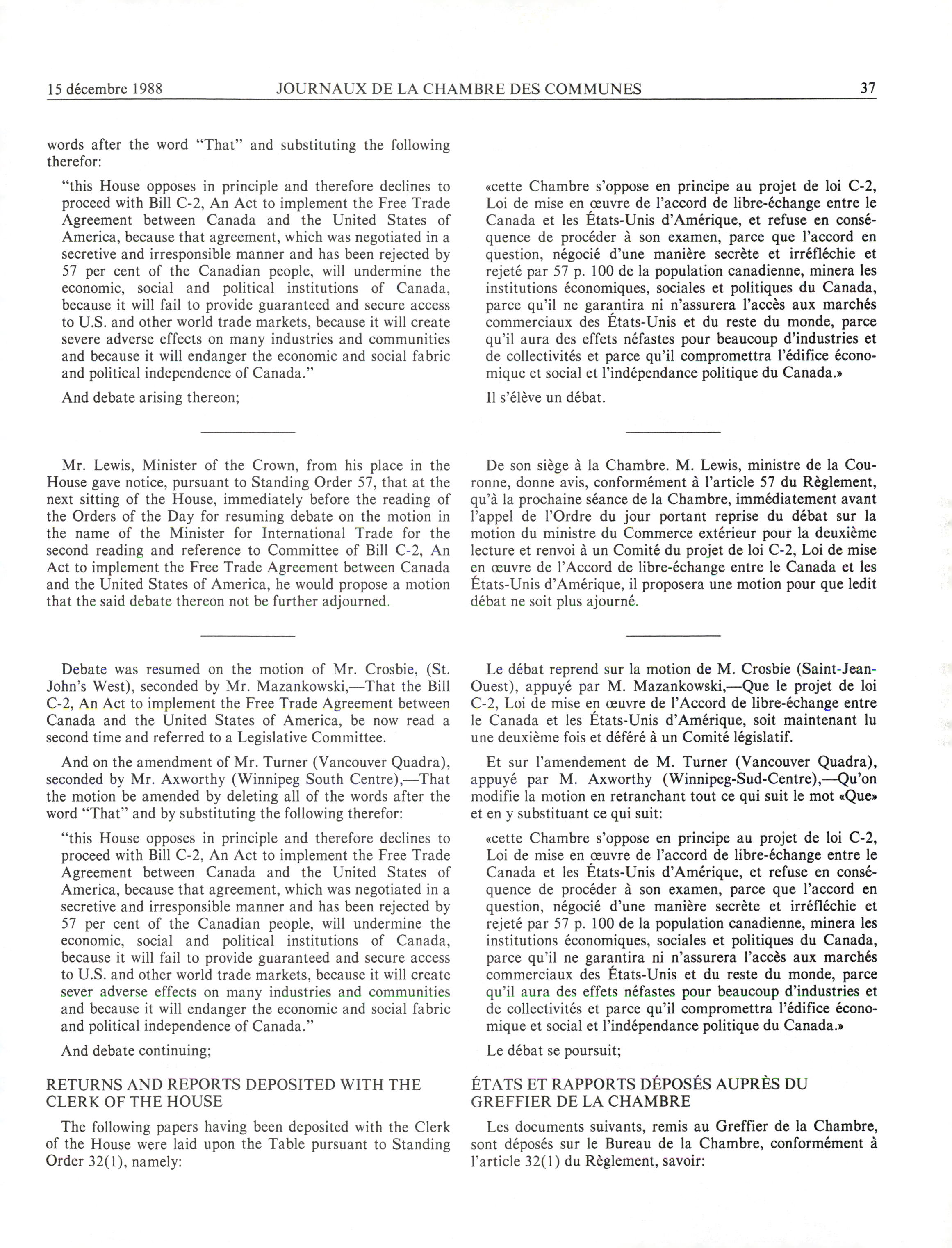 15 décembre 1988 JOURNAUX DE LA CHAMBRE DES COMMUNES 37

words after the word "That" and substituting the following therefor:

"this House opposes in principle and therefore declines to proceed with Bill C-2, An Act to implement the Free Trade Agreement between Canada and the United States of America, because that agreement, which was negotiated in a secretive and irresponsible manner and has been rejected by 57 per cent of the Canadian people, will undermine the economic, social and political institutions of Canada, because it will fail to provide guaranteed and secure access to U.S. and other world trade markets, because it will create severe adverse effects on many industries and communities and because it will endanger the economic and social fabric and political independence of Canada."

And debate arising thereon;

Mr. Lewis, Minister of the Crown, from his place in the House gave notice, pursuant to Standing Order 57, that at the next sitting of the House, immediately before the reading of the Orders of the Day for resuming debate on the motion in the name of the Minister for International Trade for the second reading and reference to Committee of Bill C-2, An Act to implement the Free Trade Agreement between Canada and the United States of America, he would propose a motion that the said debate thereon not be further adjourned.

Debate was resumed on the motion of Mr. Crosbie, (St. John's West), seconded by Mr. Mazankowski,—That the Bill C-2, An Act to implement the Free Trade Agreement between Canada and the United States of America, be now read a second time and referred to a Legislative Committee.

And on the amendment of Mr. Turner (Vancouver Quadra), seconded by Mr. Axworthy (Winnipeg South Centre),—That the motion be amended by deleting all of the words after the word "That" and by substituting the following therefor:

"this House opposes in principle and therefore declines to proceed with Bill C-2, An Act to implement the Free Trade Agreement between Canada and the United States of America, because that agreement, which was negotiated in a secretive and irresponsible manner and has been rejected by 57 per cent of the Canadian people, will undermine the economic, social and political institutions of Canada, because it will fail to provide guaranteed and secure access to U.S. and other world trade markets, because it will create sever adverse effects on many industries and communities and because it will endanger the economic and social fabric and political independence of Canada."

And debate continuing;

RETURNS AND REPORTS DEPOSITED WITH THE CLERK OF THE HOUSE

The following papers having been deposited with the Clerk of the House were laid upon the Table pursuant to Standing Order 32(1), namely:

«cette Chambre s'oppose en principe au projet de loi C-2, Loi de mise en œuvre de l'accord de libre-échange entre le Canada et les États-Unis d'Amérique, et refuse en conséquence de procéder à son examen, parce que l'accord en question, négocié d'une manière secrète et irréfléchie et rejeté par 57 p. 100 de la population canadienne, minera les institutions économiques, sociales et politiques du Canada, parce qu'il ne garantira ni n'assurera l'accès aux marchés commerciaux des États-Unis et du reste du monde, parce qu'il aura des effets néfastes pour beaucoup d'industries et de collectivités et parce qu'il compromettra l'édifice économique et social et l'indépendance politique du Canada.»

Il s'élève un débat.

De son siège à la Chambre. M. Lewis, ministre de la Couronne, donne avis, conformément à l'article 57 du Règlement, qu'à la prochaine séance de la Chambre, immédiatement avant l'appel de l'Ordre du jour portant reprise du débat sur la motion du ministre du Commerce extérieur pour la deuxième lecture et renvoi à un Comité du projet de loi C-2, Loi de mise en œuvre de l'Accord de libre-échange entre le Canada et les États-Unis d'Amérique, il proposera une motion pour que ledit débat ne soit plus ajourné.

Le débat reprend sur la motion de M. Crosbie (Saint-Jean-Ouest), appuyé par M. Mazankowski,—Que le projet de loi C-2, Loi de mise en œuvre de l'Accord de libre-échange entre le Canada et les États-Unis d'Amérique, soit maintenant lu une deuxième fois et déféré à un Comité législatif.

Et sur l'amendement de M. Turner (Vancouver Quadra), appuyé par M. Axworthy (Winnipeg-Sud-Centre),—Qu'on modifie la motion en retranchant tout ce qui suit le mot «Que» et en y substituant ce qui suit:

«cette Chambre s'oppose en principe au projet de loi C-2, Loi de mise en œuvre de l'accord de libre-échange entre le Canada et les États-Unis d'Amérique, et refuse en conséquence de procéder à son examen, parce que l'accord en question, négocié d'une manière secrète et irréfléchie et rejeté par 57 p. 100 de la population canadienne, minera les institutions économiques, sociales et politiques du Canada, parce qu'il ne garantira ni n'assurera l'accès aux marchés commerciaux des États-Unis et du reste du monde, parce qu'il aura des effets néfastes pour beaucoup d'industries et de collectivités et parce qu'il compromettra l'édifice économique et social et l'indépendance politique du Canada.»

Le débat se poursuit;

ÉTATS ET RAPPORTS DÉPOSÉS AUPRÈS DU GREFFIER DE LA CHAMBRE

Les documents suivants, remis au Greffier de la Chambre, sont déposés sur le Bureau de la Chambre, conformément à l'article 32(1) du Règlement, savoir: